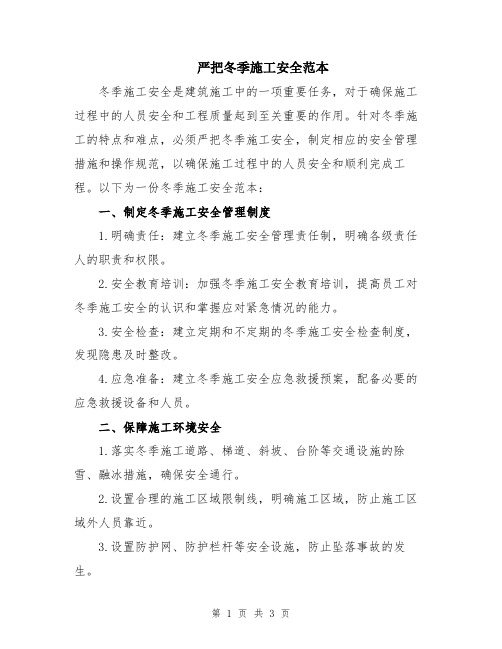 严把冬季施工安全范本

冬季施工安全是建筑施工中的一项重要任务，对于确保施工过程中的人员安全和工程质量起到至关重要的作用。针对冬季施工的特点和难点，必须严把冬季施工安全，制定相应的安全管理措施和操作规范，以确保施工过程中的人员安全和顺利完成工程。以下为一份冬季施工安全范本：

一、制定冬季施工安全管理制度

1.明确责任：建立冬季施工安全管理责任制，明确各级责任人的职责和权限。

2.安全教育培训：加强冬季施工安全教育培训，提高员工对冬季施工安全的认识和掌握应对紧急情况的能力。

3.安全检查：建立定期和不定期的冬季施工安全检查制度，发现隐患及时整改。

4.应急准备：建立冬季施工安全应急救援预案，配备必要的应急救援设备和人员。

二、保障施工环境安全

1.落实冬季施工道路、梯道、斜坡、台阶等交通设施的除雪、融冰措施，确保安全通行。

2.设置合理的施工区域限制线，明确施工区域，防止施工区域外人员靠近。

3.设置防护网、防护栏杆等安全设施，防止坠落事故的发生。

第 1 页 共 3 页